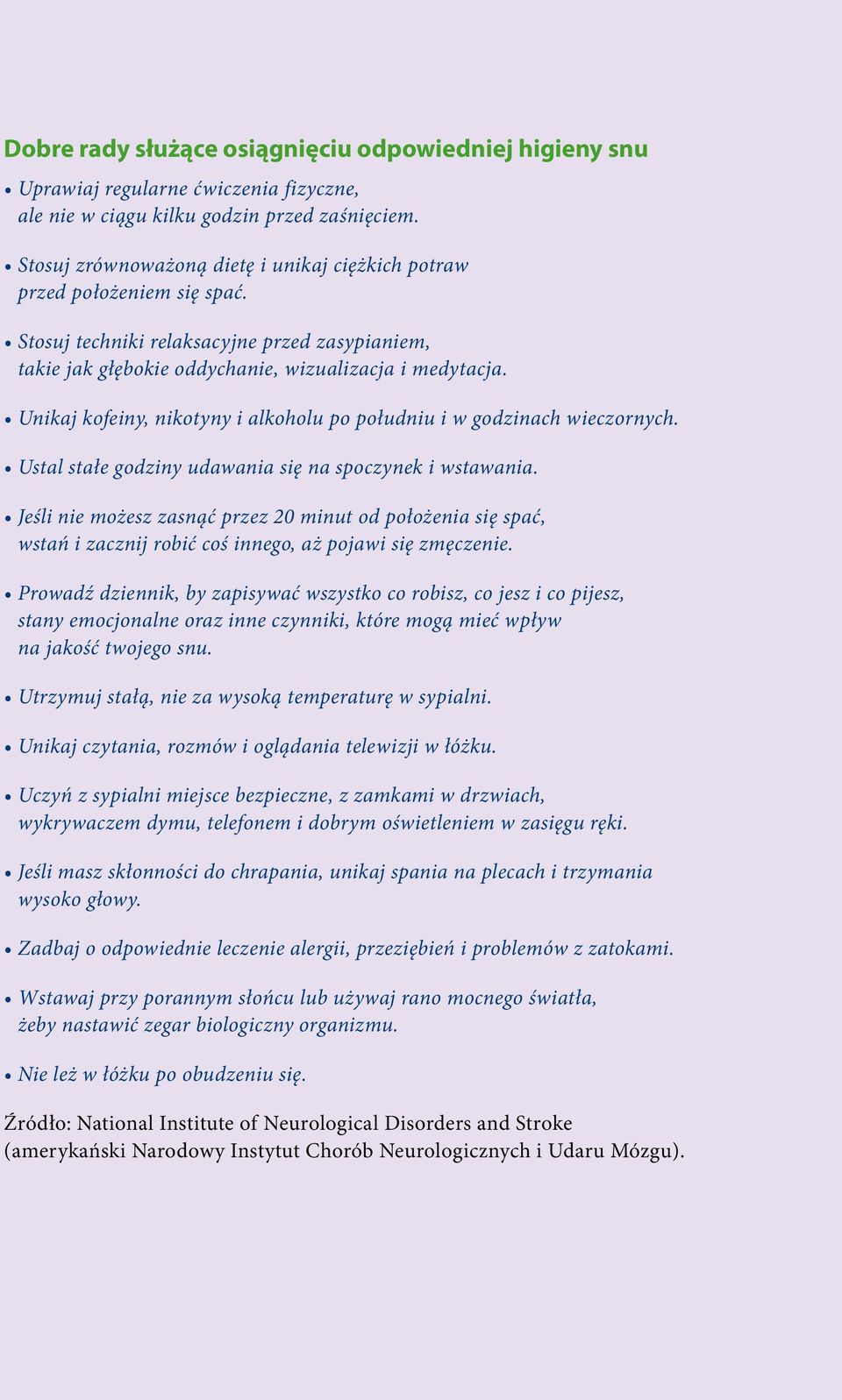 Dobre rady służące osiągnięciu odpowiedniej higieny snu

• Uprawiaj regularne ćwiczenia fizyczne, ale nie w ciągu kilku godzin przed zaśnięciem.

• Stosuj zrównoważoną dietę i unikaj ciężkich potraw przed położeniem się spać.

• Stosuj techniki relaksacyjne przed zasypianiem, takie jak głębokie oddychanie, wizualizacja i medytacja.

• Unikaj kofeiny, nikotyny i alkoholu po południu i w godzinach wieczornych.

• Ustal stałe godziny udawania się na spoczynek i wstawania.

• Jeśli nie możesz zasnąć przez 20 minut od położenia się spać, wstań i zacznij robić coś innego, aż pojawi się zmęczenie.

• Prowadź dziennik, by zapisywać wszystko co robisz, co jesz i co pijesz, stany emocjonalne oraz inne czynniki, które mogą mieć wpływ na jakość twojego snu.

• Utrzymuj stałą, nie za wysoką temperaturę w sypialni.

• Unikaj czytania, rozmów i oglądania telewizji w łóżku.

• Uczyń z sypialni miejsce bezpieczne, z zamkami w drzwiach, wykrywaczem dymu, telefonem i dobrym oświetleniem w zasięgu ręki.

• Jeśli masz skłonności do chrapania, unikaj spania na plecach i trzymania wysoko głowy.

• Zadbaj o odpowiednie leczenie alergii, przeziębień i problemów z zatokami.

• Wstawaj przy porannym słońcu lub używaj rano mocnego światła, żeby nastawić zegar biologiczny organizmu.

• Nie leż w łóżku po obudzeniu się.

Źródło: National Institute of Neurological Disorders and Stroke (amerykański Narodowy Instytut Chorób Neurologicznych i Udaru Mózgu).